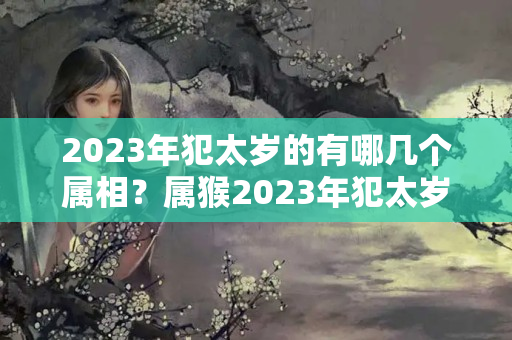 2023年犯太岁的有哪几个属相？属猴2023年犯太岁